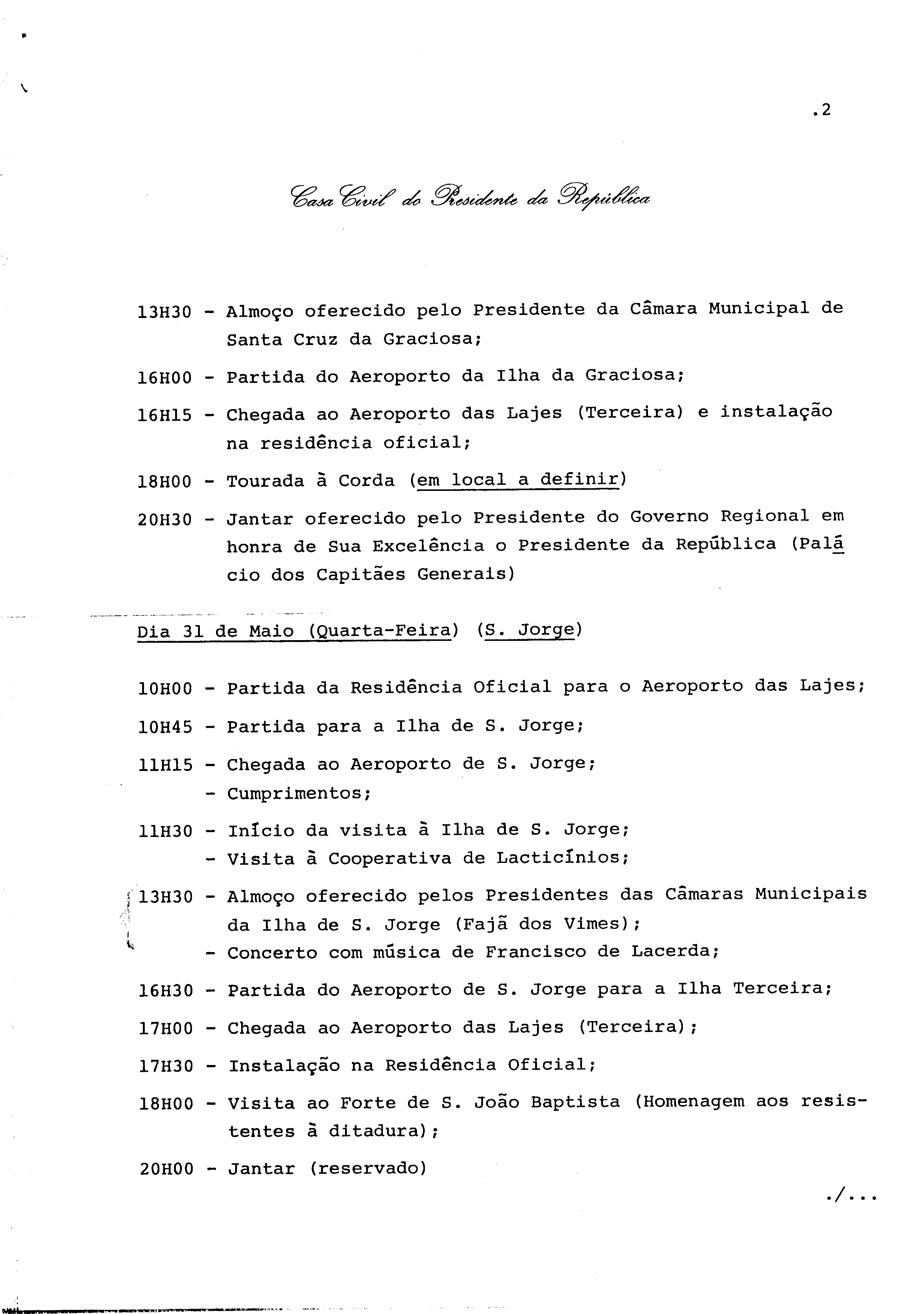 .2

Casa Civil do Presidente da República

13H30 - Almoço oferecido pelo Presidente da Câmara Municipal de Santa Cruz da Graciosa;

16H00 - Partida do Aeroporto da Ilha da Graciosa;

16H15 - Chegada ao Aeroporto das Lajes (Terceira) e instalação na residência oficial;

18H00 - Tourada à Corda (em local a definir)

20H30 - Jantar oferecido pelo Presidente do Governo Regional em honra de Sua Excelência o Presidente da República (Palácio dos Capitães Generais)

Dia 31 de Maio (Quarta-Feira) (S. Jorge)

10H00 - Partida da Residência Oficial para o Aeroporto das Lajes;

10H45 - Partida para a Ilha de S. Jorge;

11H15 - Chegada ao Aeroporto de S. Jorge;
- Cumprimentos;

11H30 - Início da visita à Ilha de S. Jorge;
- Visita à Cooperativa de Lacticínios;

13H30 - Almoço oferecido pelos Presidentes das Câmaras Municipais da Ilha de S. Jorge (Fajã dos Vimes);
- Concerto com música de Francisco de Lacerda;

16H30 - Partida do Aeroporto de S. Jorge para a Ilha Terceira;

17H00 - Chegada ao Aeroporto das Lajes (Terceira);

17H30 - Instalação na Residência Oficial;

18H00 - Visita ao Forte de S. João Baptista (Homenagem aos resistentes à ditadura);

20H00 - Jantar (reservado)

./...